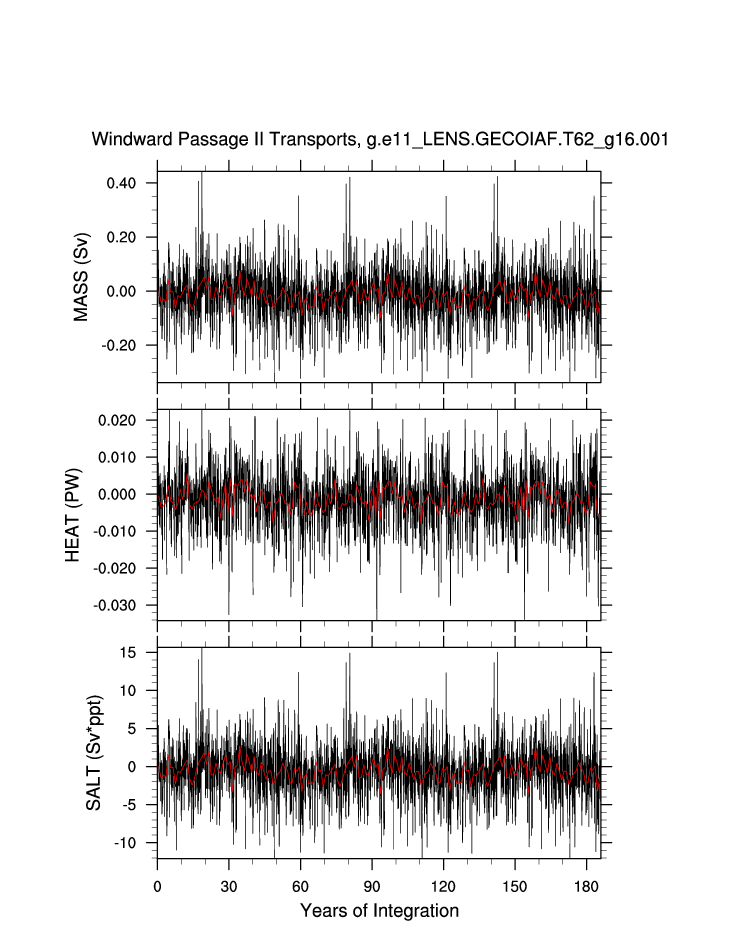 Windward Passage II Transports, g.e11_LENS.GECOIAF.T62_g16.001

MASS (Sv)
0.40
0.20
0.00
-0.20

HEAT (PW)
0.020
0.010
0.000
-0.010
-0.020
-0.030

SALT (Sv*ppt)
15
10
5
0
-5
-10

0 30 60 90 120 150 180
Years of Integration